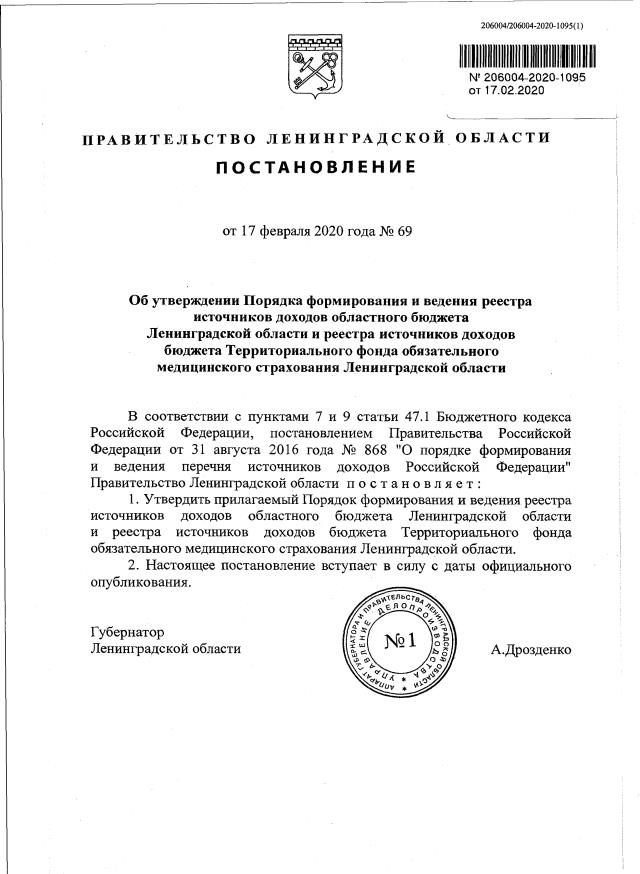 206004/206004-2020-1095(1)

№ 206004-2020-1095
от 17.02.2020

ПРАВИТЕЛЬСТВО ЛЕНИНГРАДСКОЙ ОБЛАСТИ

ПОСТАНОВЛЕНИЕ

от 17 февраля 2020 года № 69

Об утверждении Порядка формирования и ведения реестра источников доходов областного бюджета Ленинградской области и реестра источников доходов бюджета Территориального фонда обязательного медицинского страхования Ленинградской области

В соответствии с пунктами 7 и 9 статьи 47.1 Бюджетного кодекса Российской Федерации, постановлением Правительства Российской Федерации от 31 августа 2016 года № 868 "О порядке формирования и ведения перечня источников доходов Российской Федерации" Правительство Ленинградской области постановляет:

1. Утвердить прилагаемый Порядок формирования и ведения реестра источников доходов областного бюджета Ленинградской области и реестра источников доходов бюджета Территориального фонда обязательного медицинского страхования Ленинградской области.

2. Настоящее постановление вступает в силу с даты официального опубликования.

Губернатор
Ленинградской области

АППАРАТ ГУБЕРНАТОРА И ПРАВИТЕЛЬСТВА ЛЕНИНГРАДСКОЙ ОБЛАСТИ УПРАВЛЕНИЕ ДЕЛОПРОИЗВОДСТВА
№1

А.Дрозденко